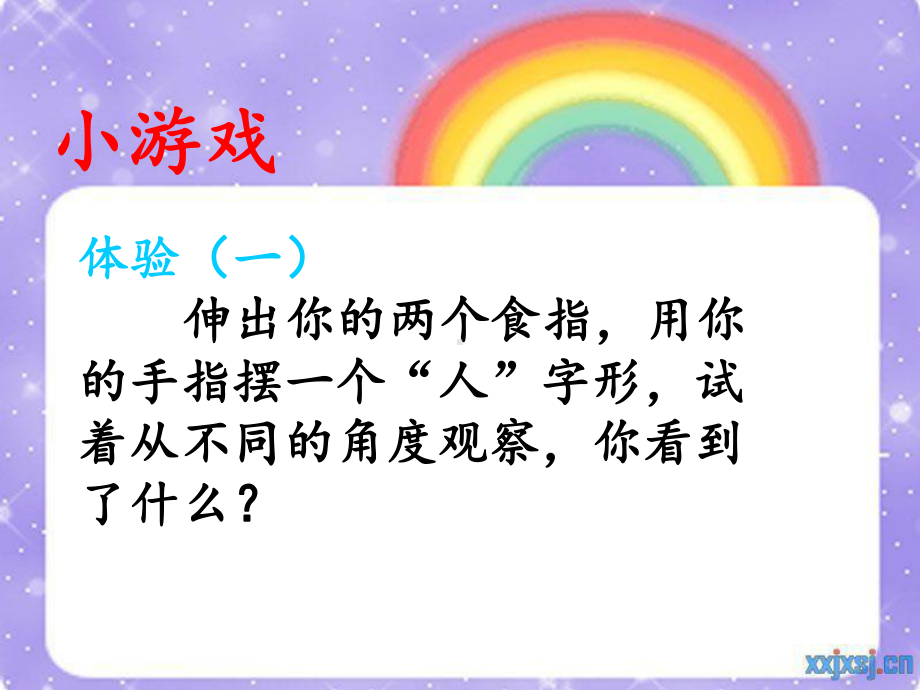 小游戏

体验（一）

伸出你的两个食指，用你的手指摆一个“人”字形，试着从不同的角度观察，你看到了什么？

xxjxsj.cn